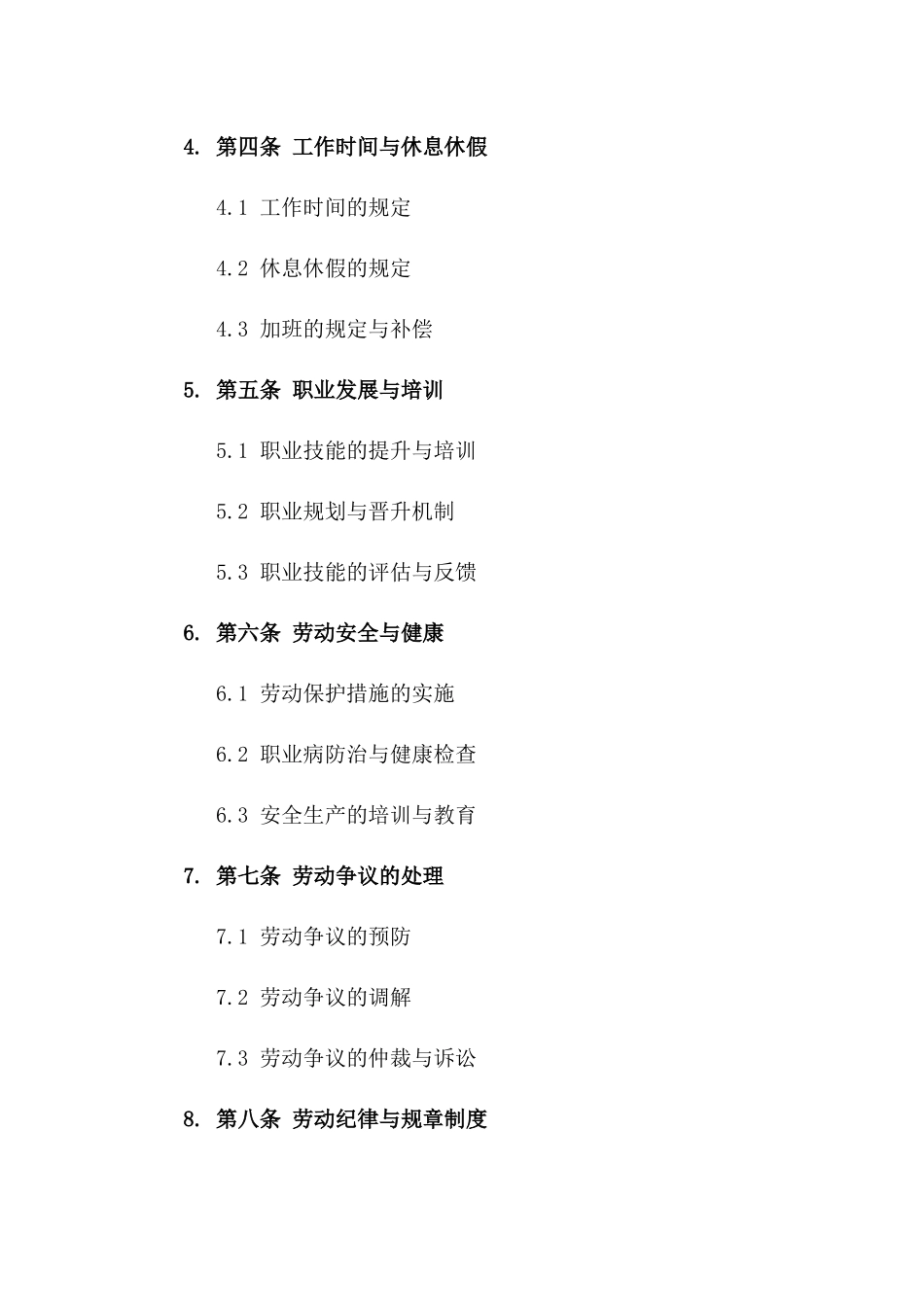 4. 第四条 工作时间与休息休假

4.1 工作时间的规定

4.2 休息休假的规定

4.3 加班的规定与补偿

5. 第五条 职业发展与培训

5.1 职业技能的提升与培训

5.2 职业规划与晋升机制

5.3 职业技能的评估与反馈

6. 第六条 劳动安全与健康

6.1 劳动保护措施的实施

6.2 职业病防治与健康检查

6.3 安全生产的培训与教育

7. 第七条 劳动争议的处理

7.1 劳动争议的预防

7.2 劳动争议的调解

7.3 劳动争议的仲裁与诉讼

8. 第八条 劳动纪律与规章制度